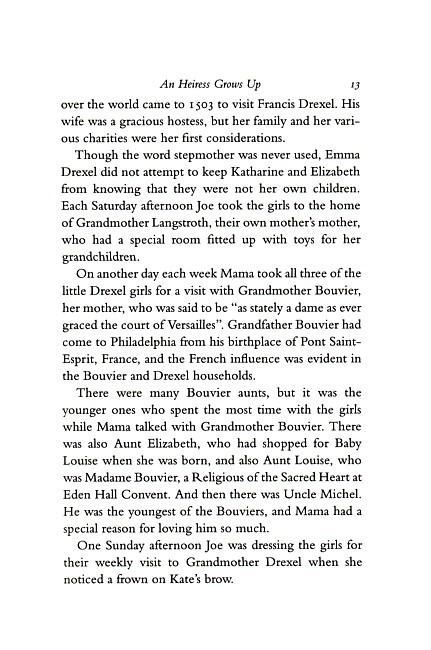 An Heiress Grows Up 13

over the world came to 1503 to visit Francis Drexel. His wife was a gracious hostess, but her family and her various charities were her first considerations.

Though the word stepmother was never used, Emma Drexel did not attempt to keep Katharine and Elizabeth from knowing that they were not her own children. Each Saturday afternoon Joe took the girls to the home of Grandmother Langstroth, their own mother's mother, who had a special room fitted up with toys for her grandchildren.

On another day each week Mama took all three of the little Drexel girls for a visit with Grandmother Bouvier, her mother, who was said to be "as stately a dame as ever graced the court of Versailles". Grandfather Bouvier had come to Philadelphia from his birthplace of Pont Saint-Esprit, France, and the French influence was evident in the Bouvier and Drexel households.

There were many Bouvier aunts, but it was the younger ones who spent the most time with the girls while Mama talked with Grandmother Bouvier. There was also Aunt Elizabeth, who had shopped for Baby Louise when she was born, and also Aunt Louise, who was Madame Bouvier, a Religious of the Sacred Heart at Eden Hall Convent. And then there was Uncle Michel. He was the youngest of the Bouviers, and Mama had a special reason for loving him so much.

One Sunday afternoon Joe was dressing the girls for their weekly visit to Grandmother Drexel when she noticed a frown on Kate's brow.